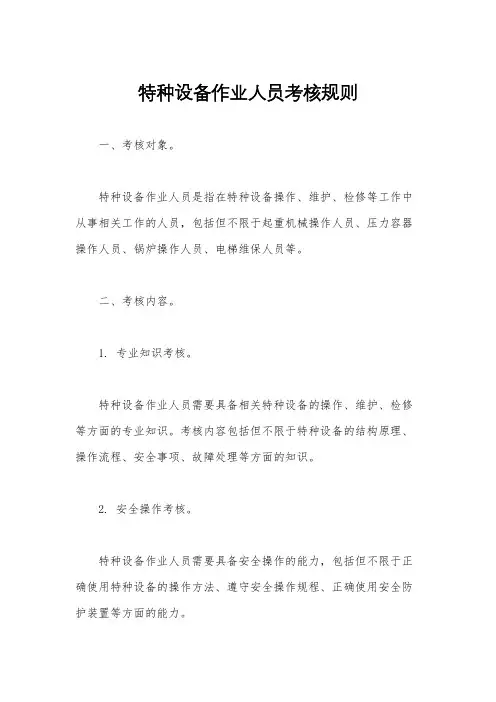 特种设备作业人员考核规则

一、考核对象。

特种设备作业人员是指在特种设备操作、维护、检修等工作中从事相关工作的人员，包括但不限于起重机械操作人员、压力容器操作人员、锅炉操作人员、电梯维保人员等。

二、考核内容。

1. 专业知识考核。

特种设备作业人员需要具备相关特种设备的操作、维护、检修等方面的专业知识。考核内容包括但不限于特种设备的结构原理、操作流程、安全事项、故障处理等方面的知识。

2. 安全操作考核。

特种设备作业人员需要具备安全操作的能力，包括但不限于正确使用特种设备的操作方法、遵守安全操作规程、正确使用安全防护装置等方面的能力。